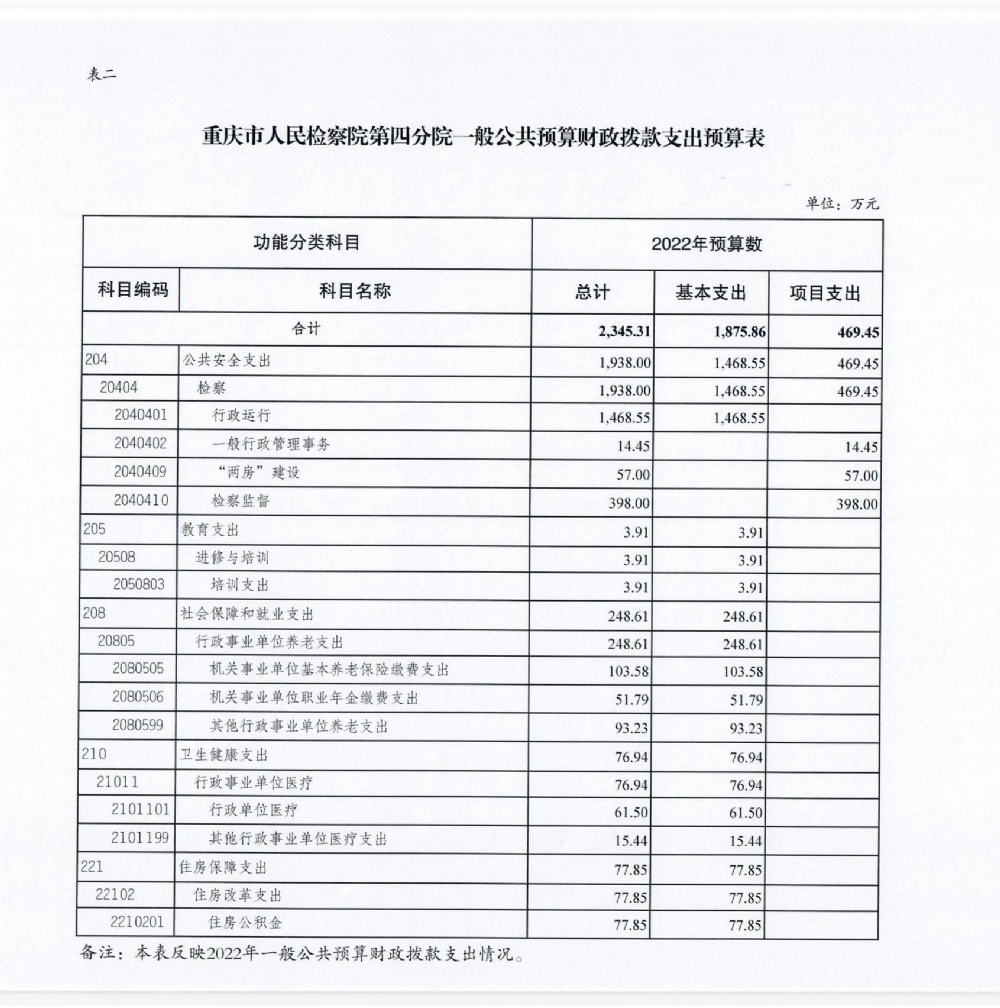 表二

重庆市人民检察院第四分院一般公共预算财政拨款支出预算表

单位：万元

| 功能分类科目 | | 2022年预算数 | | |
|---|---|---|---|---|
| 科目编码 | 科目名称 | 总计 | 基本支出 | 项目支出 |
| 合计 | | 2,345.31 | 1,875.86 | 469.45 |
| 204 | 公共安全支出 | 1,938.00 | 1,468.55 | 469.45 |
| 20404 | 检察 | 1,938.00 | 1,468.55 | 469.45 |
| 2040401 | 行政运行 | 1,468.55 | 1,468.55 | |
| 2040402 | 一般行政管理事务 | 14.45 | | 14.45 |
| 2040409 | “两房”建设 | 57.00 | | 57.00 |
| 2040410 | 检察监督 | 398.00 | | 398.00 |
| 205 | 教育支出 | 3.91 | 3.91 | |
| 20508 | 进修与培训 | 3.91 | 3.91 | |
| 2050803 | 培训支出 | 3.91 | 3.91 | |
| 208 | 社会保障和就业支出 | 248.61 | 248.61 | |
| 20805 | 行政事业单位养老支出 | 248.61 | 248.61 | |
| 2080505 | 机关事业单位基本养老保险缴费支出 | 103.58 | 103.58 | |
| 2080506 | 机关事业单位职业年金缴费支出 | 51.79 | 51.79 | |
| 2080599 | 其他行政事业单位养老支出 | 93.23 | 93.23 | |
| 210 | 卫生健康支出 | 76.94 | 76.94 | |
| 21011 | 行政事业单位医疗 | 76.94 | 76.94 | |
| 2101101 | 行政单位医疗 | 61.50 | 61.50 | |
| 2101199 | 其他行政事业单位医疗支出 | 15.44 | 15.44 | |
| 221 | 住房保障支出 | 77.85 | 77.85 | |
| 22102 | 住房改革支出 | 77.85 | 77.85 | |
| 2210201 | 住房公积金 | 77.85 | 77.85 | |

备注：本表反映2022年一般公共预算财政拨款支出情况。